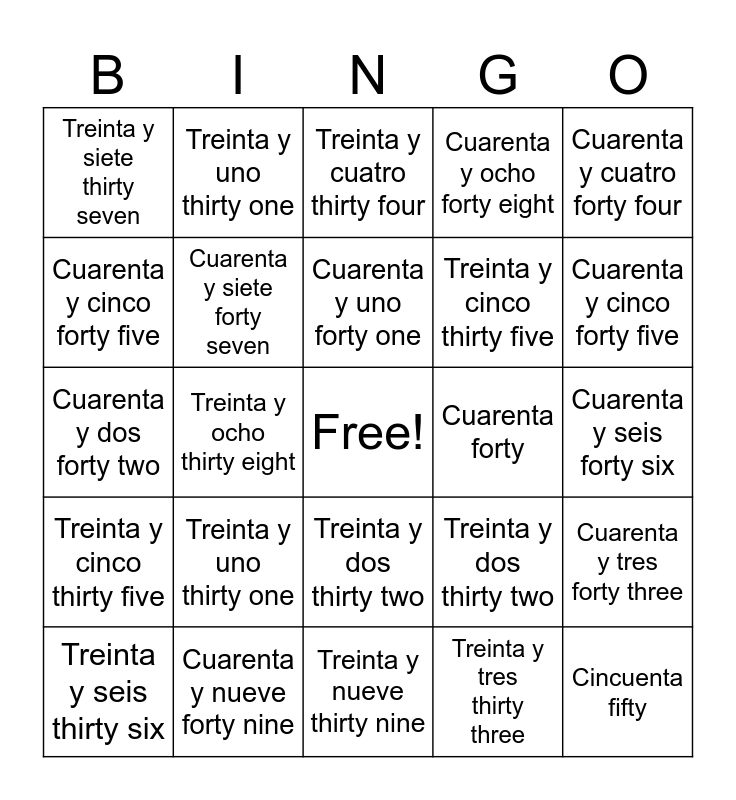 | B | I | N | G | O |
|---|---|---|---|---|
| Treinta y siete thirty seven | Treinta y uno thirty one | Treinta y cuatro thirty four | Cuarenta y ocho forty eight | Cuarenta y cuatro forty four |
| Cuarenta y cinco forty five | Cuarenta y siete forty seven | Cuarenta y uno forty one | Treinta y cinco thirty five | Cuarenta y cinco forty five |
| Cuarenta y dos forty two | Treinta y ocho thirty eight | Free! | Cuarenta forty | Cuarenta y seis forty six |
| Treinta y cinco thirty five | Treinta y uno thirty one | Treinta y dos thirty two | Treinta y dos thirty two | Cuarenta y tres forty three |
| Treinta y seis thirty six | Cuarenta y nueve forty nine | Treinta y nueve thirty nine | Treinta y tres thirty three | Cincuenta fifty |